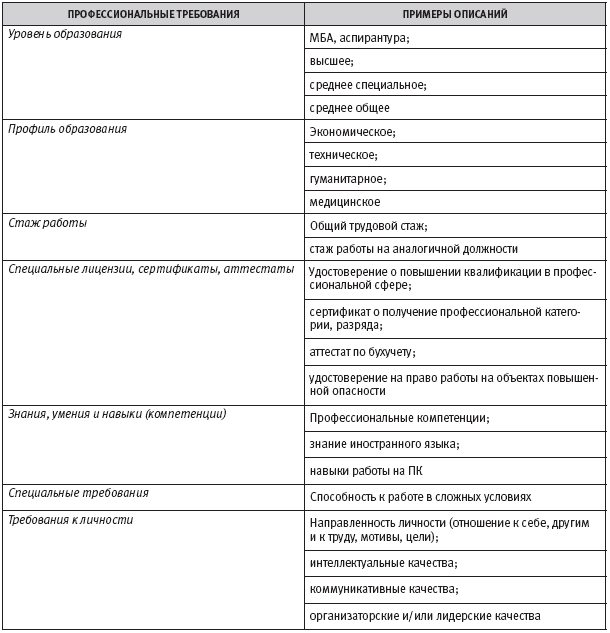 | ПРОФЕССИОНАЛЬНЫЕ ТРЕБОВАНИЯ | ПРИМЕРЫ ОПИСАНИЙ |
|---|---|
| Уровень образования | МБА, аспирантура; |
| | высшее; |
| | среднее специальное; |
| | среднее общее |
| Профиль образования | Экономическое; |
| | техническое; |
| | гуманитарное; |
| | медицинское |
| Стаж работы | Общий трудовой стаж; |
| | стаж работы на аналогичной должности |
| Специальные лицензии, сертификаты, аттестаты | Удостоверение о повышении квалификации в профессиональной сфере; |
| | сертификат о получение профессиональной категории, разряда; |
| | аттестат по бухучету; |
| | удостоверение на право работы на объектах повышенной опасности |
| Знания, умения и навыки (компетенции) | Профессиональные компетенции; |
| | знание иностранного языка; |
| | навыки работы на ПК |
| Специальные требования | Способность к работе в сложных условиях |
| Требования к личности | Направленность личности (отношение к себе, другим и к труду, мотивы, цели); |
| | интеллектуальные качества; |
| | коммуникативные качества; |
| | организаторские и/или лидерские качества |